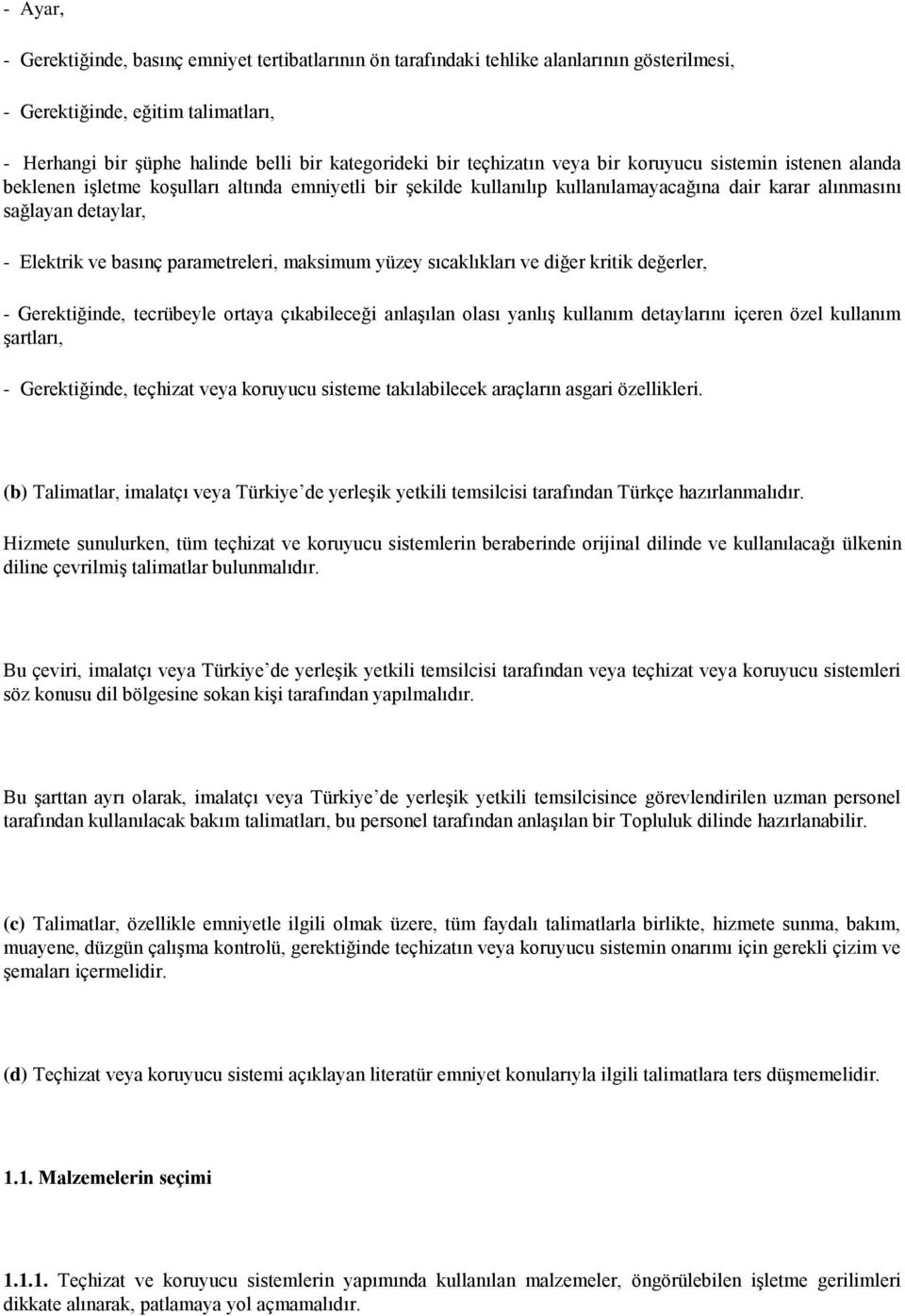 - Ayar,

- Gerektiğinde, basınç emniyet tertibatlarının ön tarafındaki tehlike alanlarının gösterilmesi,

- Gerektiğinde, eğitim talimatları,

- Herhangi bir şüphe halinde belli bir kategorideki bir teçhizatın veya bir koruyucu sistemin istenen alanda beklenen işletme koşulları altında emniyetli bir şekilde kullanılıp kullanılamayacağına dair karar alınmasını sağlayan detaylar,

- Elektrik ve basınç parametreleri, maksimum yüzey sıcaklıkları ve diğer kritik değerler,

- Gerektiğinde, tecrübeyle ortaya çıkabileceği anlaşılan olası yanlış kullanım detaylarını içeren özel kullanım şartları,

- Gerektiğinde, teçhizat veya koruyucu sisteme takılabilecek araçların asgari özellikleri.

(b) Talimatlar, imalatçı veya Türkiye'de yerleşik yetkili temsilcisi tarafından Türkçe hazırlanmalıdır.

Hizmete sunulurken, tüm teçhizat ve koruyucu sistemlerin beraberinde orijinal dilinde ve kullanılacağı ülkenin diline çevrilmiş talimatlar bulunmalıdır.

Bu çeviri, imalatçı veya Türkiye'de yerleşik yetkili temsilcisi tarafından veya teçhizat veya koruyucu sistemleri söz konusu dil bölgesine sokan kişi tarafından yapılmalıdır.

Bu şarttan ayrı olarak, imalatçı veya Türkiye'de yerleşik yetkili temsilcisince görevlendirilen uzman personel tarafından kullanılacak bakım talimatları, bu personel tarafından anlaşılan bir Topluluk dilinde hazırlanabilir.

(c) Talimatlar, özellikle emniyetle ilgili olmak üzere, tüm faydalı talimatlarla birlikte, hizmete sunma, bakım, muayene, düzgün çalışma kontrolü, gerektiğinde teçhizatın veya koruyucu sistemin onarımı için gerekli çizim ve şemaları içermelidir.

(d) Teçhizat veya koruyucu sistemi açıklayan literatür emniyet konularıyla ilgili talimatlara ters düşmemelidir.

1.1. Malzemelerin seçimi

1.1.1. Teçhizat ve koruyucu sistemlerin yapımında kullanılan malzemeler, öngörülebilen işletme gerilimleri dikkate alınarak, patlamaya yol açmamalıdır.